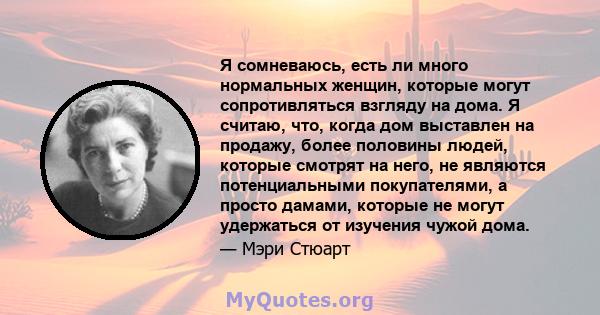 Я сомневаюсь, есть ли много нормальных женщин, которые могут сопротивляться взгляду на дома. Я считаю, что, когда дом выставлен на продажу, более половины людей, которые смотрят на него, не являются потенциальными покупателями, а просто дамами, которые не могут удержаться от изучения чужой дома.
— Мэри Стюарт

MyQuotes.org